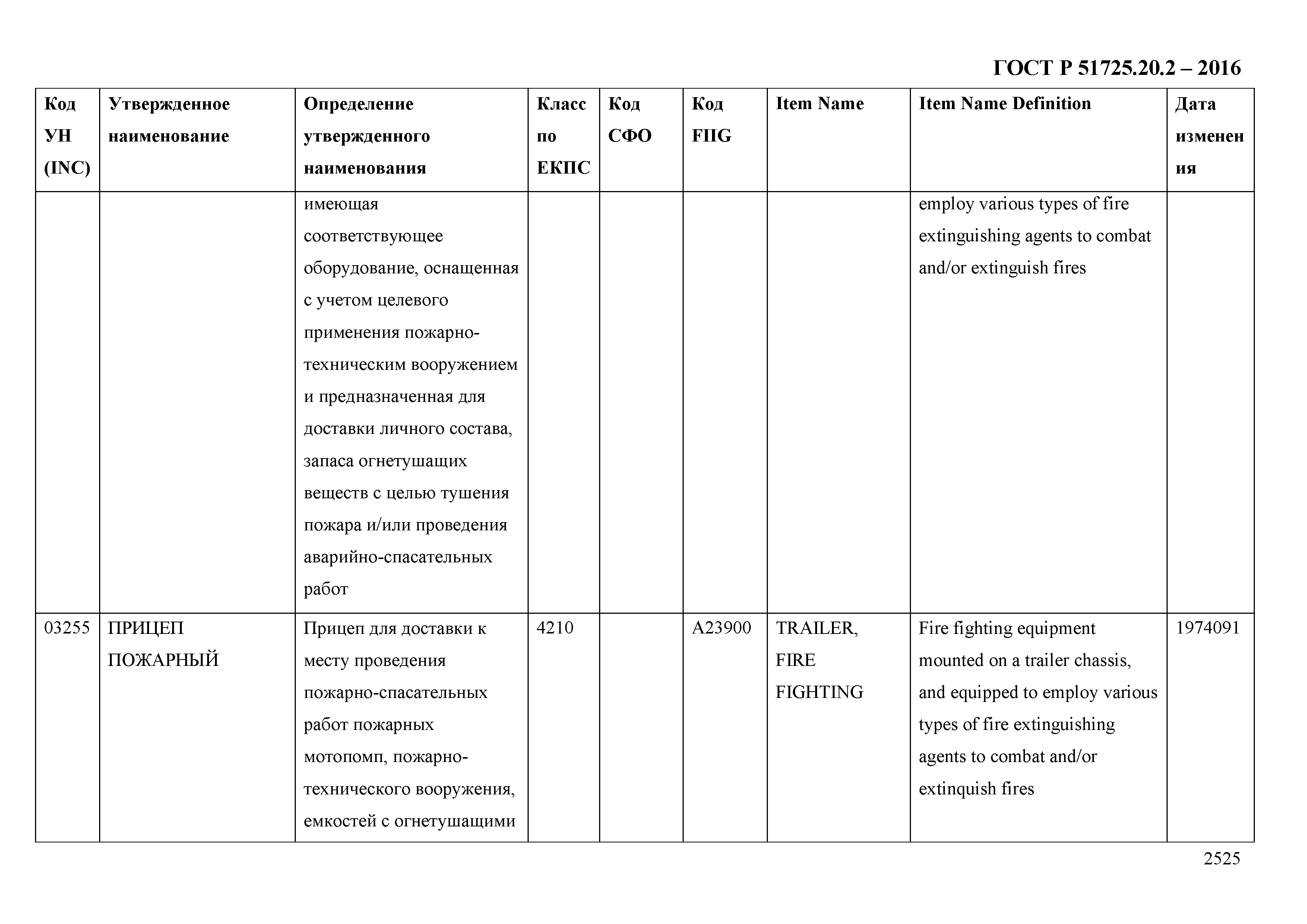 ГОСТ Р 51725.20.2 – 2016

| Код УН (INC) | Утвержденное наименование | Определение утвержденного наименования | Класс по ЕКПС | Код СФО | Код FIIG | Item Name | Item Name Definition | Дата изменения |
|---|---|---|---|---|---|---|---|---|
| | | имеющая соответствующее оборудование, оснащенная с учетом целевого применения пожарно-техническим вооружением и предназначенная для доставки личного состава, запаса огнетушащих веществ с целью тушения пожара и/или проведения аварийно-спасательных работ | | | | | employ various types of fire extinguishing agents to combat and/or extinguish fires | |
| 03255 | ПРИЦЕП ПОЖАРНЫЙ | Прицеп для доставки к месту проведения пожарно-спасательных работ пожарных мотопомп, пожарно-технического вооружения, емкостей с огнетушащими | 4210 | | A23900 | TRAILER, FIRE FIGHTING | Fire fighting equipment mounted on a trailer chassis, and equipped to employ various types of fire extinguishing agents to combat and/or extinquish fires | 1974091 |

2525